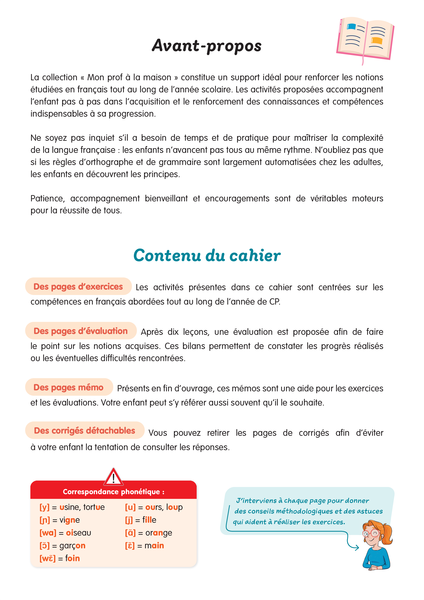 Avant-propos

La collection « Mon prof à la maison » constitue un support idéal pour renforcer les notions étudiées en français tout au long de l'année scolaire. Les activités proposées accompagnent l'enfant pas à pas dans l'acquisition et le renforcement des connaissances et compétences indispensables à sa progression.

Ne soyez pas inquiet s'il a besoin de temps et de pratique pour maîtriser la complexité de la langue française : les enfants n'avancent pas tous au même rythme. N'oubliez pas que si les règles d'orthographe et de grammaire sont largement automatisées chez les adultes, les enfants en découvrent les principes.

Patience, accompagnement bienveillant et encouragements sont de véritables moteurs pour la réussite de tous.

Contenu du cahier

Des pages d'exercices Les activités présentes dans ce cahier sont centrées sur les compétences en français abordées tout au long de l'année de CP.

Des pages d'évaluation Après dix leçons, une évaluation est proposée afin de faire le point sur les notions acquises. Ces bilans permettent de constater les progrès réalisés ou les éventuelles difficultés rencontrées.

Des pages mémo Présents en fin d'ouvrage, ces mémos sont une aide pour les exercices et les évaluations. Votre enfant peut s'y référer aussi souvent qu'il le souhaite.

Des corrigés détachables Vous pouvez retirer les pages de corrigés afin d'éviter à votre enfant la tentation de consulter les réponses.

Correspondance phonétique :

[y] = usine, tortue
[ɲ] = vigne
[wa] = oiseau
[ɔ̃] = garçon
[wɛ̃] = foin
[u] = ours, loup
[j] = fille
[ɑ̃] = orange
[ɛ̃] = main

J'interviens à chaque page pour donner des conseils méthodologiques et des astuces qui aident à réaliser les exercices.